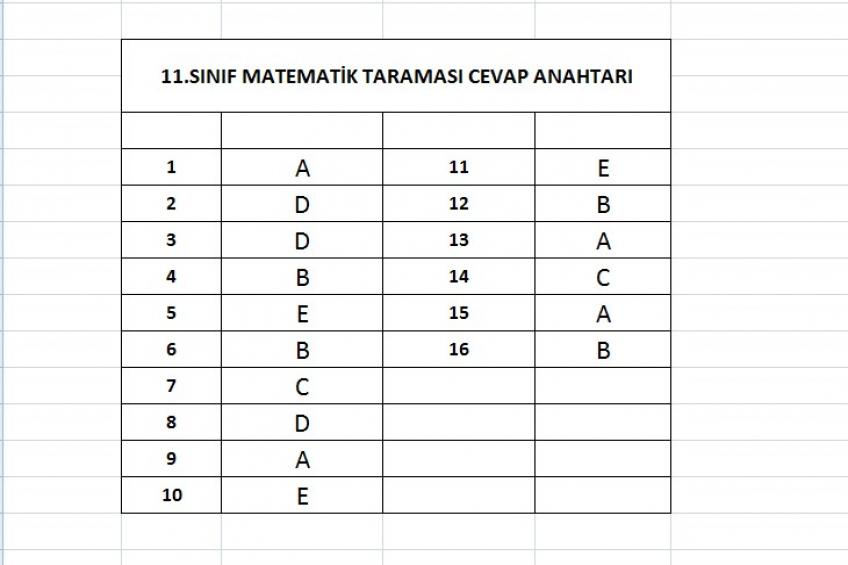 11.SINIF MATEMATİK TARAMASI CEVAP ANAHTARI

| | | | |
|---|---|---|---|
| 1 | A | 11 | E |
| 2 | D | 12 | B |
| 3 | D | 13 | A |
| 4 | B | 14 | C |
| 5 | E | 15 | A |
| 6 | B | 16 | B |
| 7 | C | | |
| 8 | D | | |
| 9 | A | | |
| 10 | E | | |